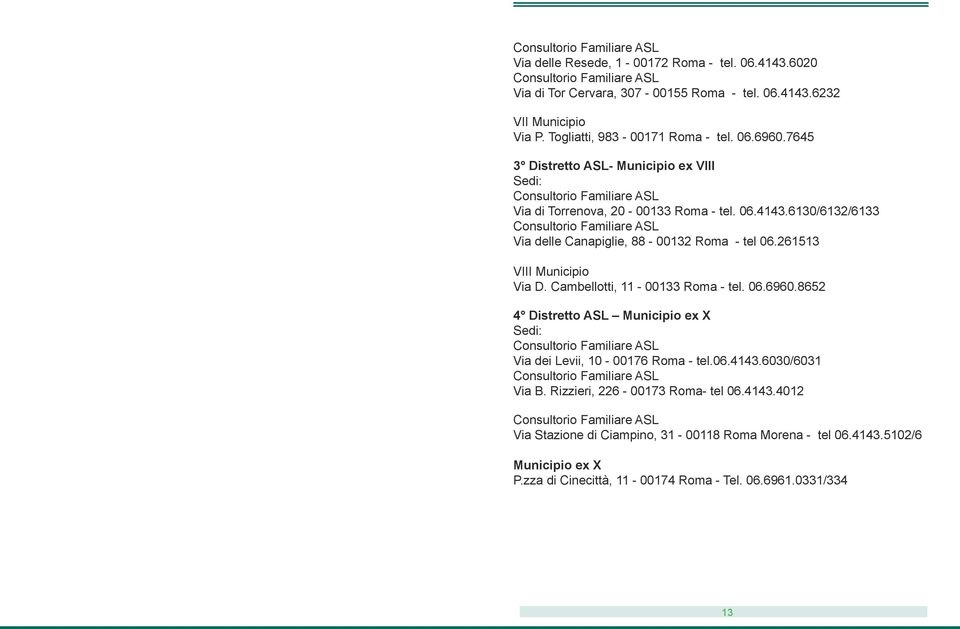 Consultorio Familiare ASL
Via delle Resede, 1 - 00172 Roma - tel. 06.4143.6020
Consultorio Familiare ASL
Via di Tor Cervara, 307 - 00155 Roma - tel. 06.4143.6232

VII Municipio
Via P. Togliatti, 983 - 00171 Roma - tel. 06.6960.7645

3° Distretto ASL- Municipio ex VIII
Sedi:
Consultorio Familiare ASL
Via di Torrenova, 20 - 00133 Roma - tel. 06.4143.6130/6132/6133
Consultorio Familiare ASL
Via delle Canapiglie, 88 - 00132 Roma - tel 06.261513

VIII Municipio
Via D. Cambellotti, 11 - 00133 Roma - tel. 06.6960.8652

4° Distretto ASL – Municipio ex X
Sedi:
Consultorio Familiare ASL
Via dei Levii, 10 - 00176 Roma - tel.06.4143.6030/6031
Consultorio Familiare ASL
Via B. Rizzieri, 226 - 00173 Roma- tel 06.4143.4012

Consultorio Familiare ASL
Via Stazione di Ciampino, 31 - 00118 Roma Morena - tel 06.4143.5102/6

Municipio ex X
P.zza di Cinecittà, 11 - 00174 Roma - Tel. 06.6961.0331/334

13